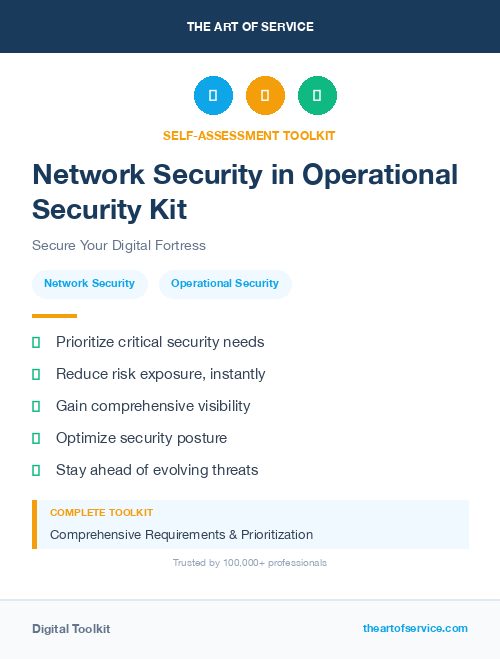 THE ART OF SERVICE

SELF-ASSESSMENT TOOLKIT

Network Security in Operational Security Kit

Secure Your Digital Fortress

Network Security

Operational Security

Prioritize critical security needs

Reduce risk exposure, instantly

Gain comprehensive visibility

Optimize security posture

Stay ahead of evolving threats

COMPLETE TOOLKIT

Comprehensive Requirements & Prioritization

Trusted by 100,000+ professionals

Digital Toolkit

theartofservice.com